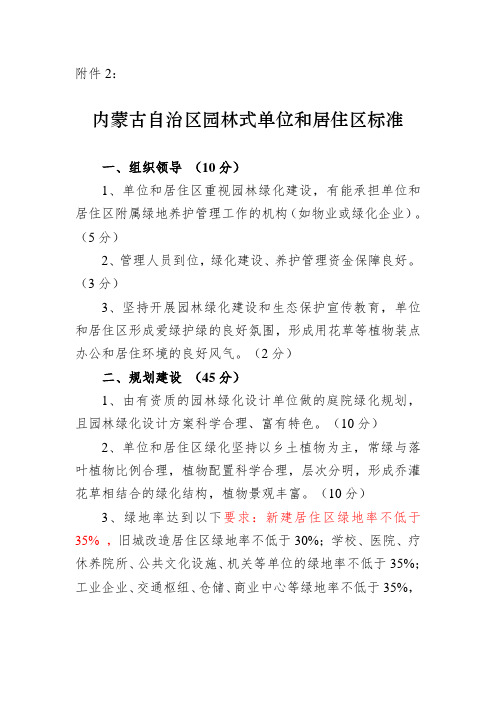 附件 2：

内蒙古自治区园林式单位和居住区标准

一、组织领导 （10 分）

1、单位和居住区重视园林绿化建设，有能承担单位和居住区附属绿地养护管理工作的机构（如物业或绿化企业）。（5 分）

2、管理人员到位，绿化建设、养护管理资金保障良好。（3 分）

3、坚持开展园林绿化建设和生态保护宣传教育，单位和居住区形成爱绿护绿的良好氛围，形成用花草等植物装点办公和居住环境的良好风气。（2 分）

二、规划建设 （45 分）

1、由有资质的园林绿化设计单位做的庭院绿化规划，且园林绿化设计方案科学合理、富有特色。（10 分）

2、单位和居住区绿化坚持以乡土植物为主，常绿与落叶植物比例合理，植物配置科学合理，层次分明，形成乔灌花草相结合的绿化结构，植物景观丰富。（10 分）

3、绿地率达到以下要求：新建居住区绿地率不低于 35%，旧城改造居住区绿地率不低于 30%；学校、医院、疗休养院所、公共文化设施、机关等单位的绿地率不低于 35%；工业企业、交通枢纽、仓储、商业中心等绿地率不低于 35%，